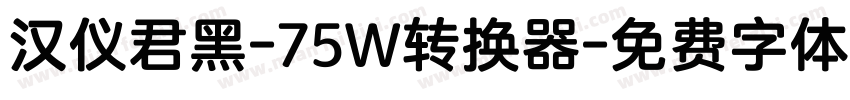 汉仪君黑-75W转换器-免费字体